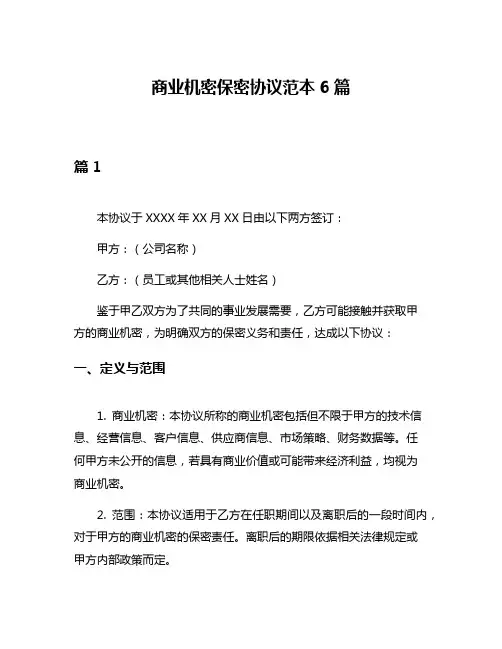 商业机密保密协议范本 6 篇

篇 1

本协议于 XXXX 年 XX 月 XX 日由以下两方签订：

甲方：（公司名称）

乙方：（员工或其他相关人士姓名）

鉴于甲乙双方为了共同的事业发展需要，乙方可能接触并获取甲方的商业机密，为明确双方的保密义务和责任，达成以下协议：

一、定义与范围

1. 商业机密：本协议所称的商业机密包括但不限于甲方的技术信息、经营信息、客户信息、供应商信息、市场策略、财务数据等。任何甲方未公开的信息，若具有商业价值或可能带来经济利益，均视为商业机密。

2. 范围：本协议适用于乙方在任职期间以及离职后的一段时间内，对于甲方的商业机密的保密责任。离职后的期限依据相关法律规定或甲方内部政策而定。